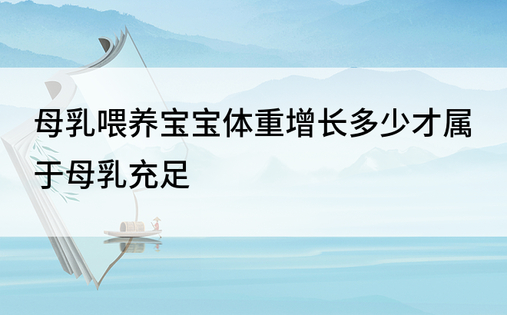 母乳喂养宝宝体重增长多少才属于母乳充足